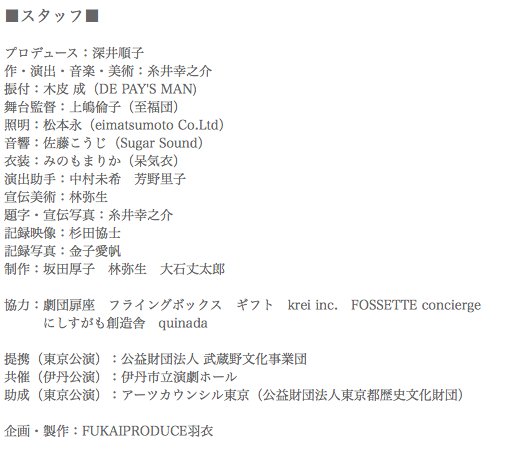 ■スタッフ■

プロデュース：深井順子
作・演出・音楽・美術：糸井幸之介
振付：木皮 成（DE PAY'S MAN)
舞台監督：上嶋倫子（至福団）
照明：松本永（eimatsumoto Co.Ltd）
音響：佐藤こうじ（Sugar Sound）
衣装：みのもまりか（呆気衣）
演出助手：中村未希 芳野里子
宣伝美術：林弥生
題字・宣伝写真：糸井幸之介
記録映像：杉田協士
記録写真：金子愛帆
制作：坂田厚子 林弥生 大石丈太郎

協力：劇団扉座 フライングボックス ギフト krei inc. FOSSETTE concierge
にしすがも創造舎 quinada

提携（東京公演）：公益財団法人 武蔵野文化事業団
共催（伊丹公演）：伊丹市立演劇ホール
助成（東京公演）：アーツカウンシル東京（公益財団法人東京都歴史文化財団）

企画・製作：FUKAIPRODUCE羽衣